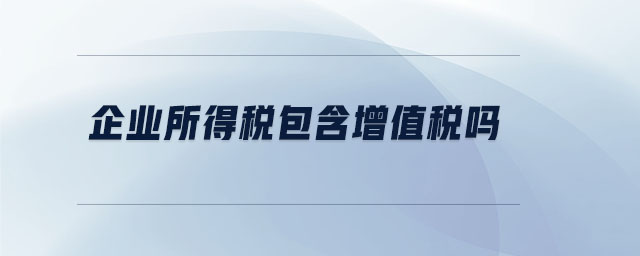 企业所得税包含增值税吗